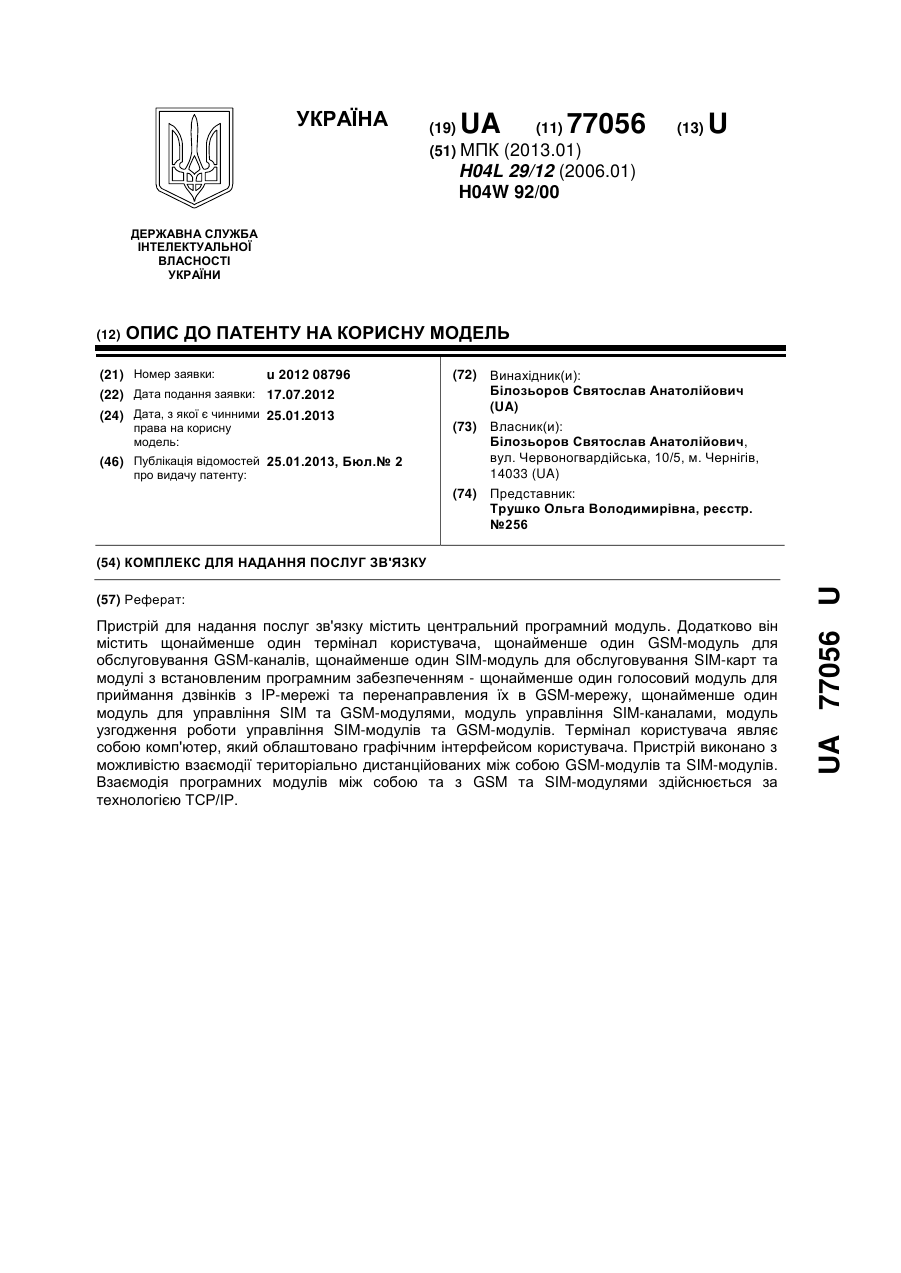 УКРАЇНА

(19) UA (11) 77056 (13) U

(51) МПК (2013.01)
H04L 29/12 (2006.01)
H04W 92/00

ДЕРЖАВНА СЛУЖБА ІНТЕЛЕКТУАЛЬНОЇ ВЛАСНОСТІ УКРАЇНИ

(12) ОПИС ДО ПАТЕНТУ НА КОРИСНУ МОДЕЛЬ

(21) Номер заявки: u 2012 08796
(22) Дата подання заявки: 17.07.2012
(24) Дата, з якої є чинними права на корисну модель: 25.01.2013
(46) Публікація відомостей про видачу патенту: 25.01.2013, Бюл.№ 2

(72) Винахідник(и):
Білозьоров Святослав Анатолійович (UA)
(73) Власник(и):
Білозьоров Святослав Анатолійович, вул. Червоногвардійська, 10/5, м. Чернігів, 14033 (UA)
(74) Представник:
Трушко Ольга Володимирівна, реєстр. №256

(54) КОМПЛЕКС ДЛЯ НАДАННЯ ПОСЛУГ ЗВ'ЯЗКУ

(57) Реферат:

Пристрій для надання послуг зв'язку містить центральний програмний модуль. Додатково він містить щонайменше один термінал користувача, щонайменше один GSM-модуль для обслуговування GSM-каналів, щонайменше один SIM-модуль для обслуговування SIM-карт та модулі з встановленим програмним забезпеченням - щонайменше один голосовий модуль для приймання дзвінків з IP-мережі та перенаправлення їх в GSM-мережу, щонайменше один модуль для управління SIM та GSM-модулями, модуль управління SIM-каналами, модуль узгодження роботи управління SIM-модулів та GSM-модулів. Термінал користувача являє собою комп'ютер, який облаштовано графічним інтерфейсом користувача. Пристрій виконано з можливістю взаємодії територіально дистанційованих між собою GSM-модулів та SIM-модулів. Взаємодія програмних модулів між собою та з GSM та SIM-модулями здійснюється за технологією TCP/IP.

UA 77056 U